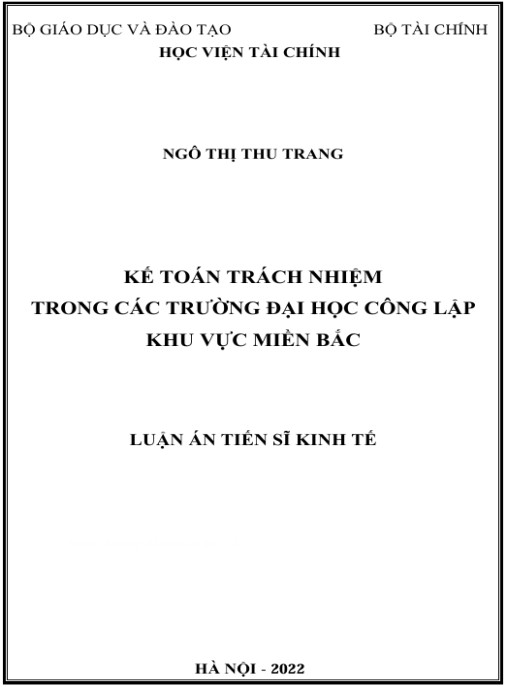 BỘ GIÁO DỤC VÀ ĐÀO TẠO BỘ TÀI CHÍNH
HỌC VIỆN TÀI CHÍNH

NGÔ THỊ THU TRANG

KẾ TOÁN TRÁCH NHIỆM
TRONG CÁC TRƯỜNG ĐẠI HỌC CÔNG LẬP
KHU VỰC MIỀN BẮC

LUẬN ÁN TIẾN SĨ KINH TẾ

HÀ NỘI - 2022